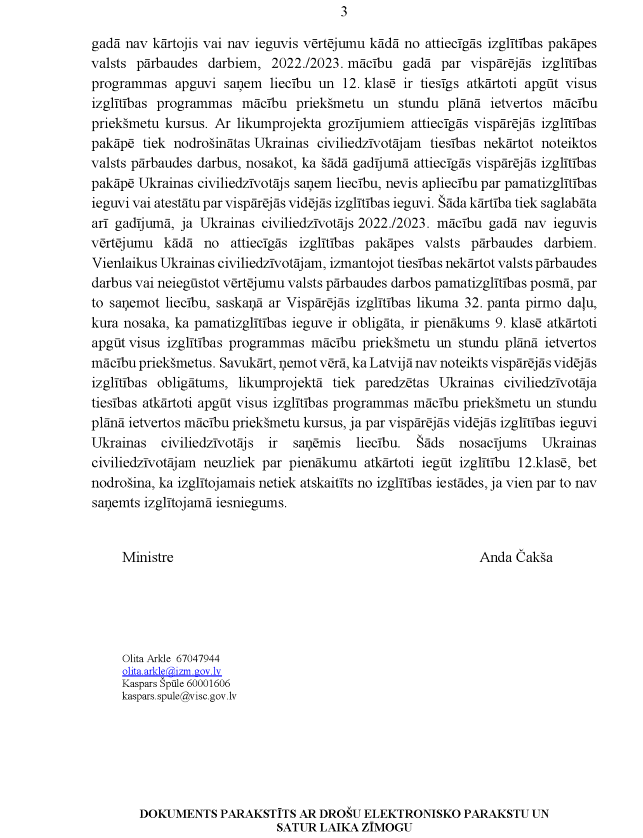 3

gadā nav kārtojis vai nav ieguvis vērtējumu kādā no attiecīgās izglītības pakāpes valsts pārbaudes darbiem, 2022./2023. mācību gadā par vispārējās izglītības programmas apguvi saņem liecību un 12. klasē ir tiesīgs atkārtoti apgūt visus izglītības programmas mācību priekšmetu un stundu plānā ietvertos mācību priekšmetu kursus. Ar likumprojekta grozījumiem attiecīgās vispārējās izglītības pakāpē tiek nodrošinātas Ukrainas civiliedzīvotājam tiesības nekārtot noteiktos valsts pārbaudes darbus, nosakot, ka šādā gadījumā attiecīgās vispārējās izglītības pakāpē Ukrainas civiliedzīvotājs saņem liecību, nevis apliecību par pamatizglītības ieguvi vai atestātu par vispārējās vidējās izglītības ieguvi. Šāda kārtība tiek saglabāta arī gadījumā, ja Ukrainas civiliedzīvotājs 2022./2023. mācību gadā nav ieguvis vērtējumu kādā no attiecīgās izglītības pakāpes valsts pārbaudes darbiem. Vienlaikus Ukrainas civiliedzīvotājam, izmantojot tiesības nekārtot valsts pārbaudes darbus vai neiegūstot vērtējumu valsts pārbaudes darbos pamatizglītības posmā, par to saņemot liecību, saskaņā ar Vispārējās izglītības likuma 32. panta pirmo daļu, kura nosaka, ka pamatizglītības ieguve ir obligāta, ir pienākums 9. klasē atkārtoti apgūt visus izglītības programmas mācību priekšmetu un stundu plānā ietvertos mācību priekšmetus. Savukārt, ņemot vērā, ka Latvijā nav noteikts vispārējās vidējās izglītības obligātums, likumprojektā tiek paredzētas Ukrainas civiliedzīvotāja tiesības atkārtoti apgūt visus izglītības programmas mācību priekšmetu un stundu plānā ietvertos mācību priekšmetu kursus, ja par vispārējās vidējās izglītības ieguvi Ukrainas civiliedzīvotājs ir saņēmis liecību. Šāds nosacījums Ukrainas civiliedzīvotājam neuzliek par pienākumu atkārtoti iegūt izglītību 12.klasē, bet nodrošina, ka izglītojamais netiek atskaitīts no izglītības iestādes, ja vien par to nav saņemts izglītojamā iesniegums.

Ministre

Anda Čakša

Olita Arkle 67047944
olita.arkle@izm.gov.lv
Kaspars Špūle 60001606
kaspars.spule@visc.gov.lv

DOKUMENTS PARAKSTĪTS AR DROŠU ELEKTRONISKO PARAKSTU UN SATUR LAIKA ZĪMOGU